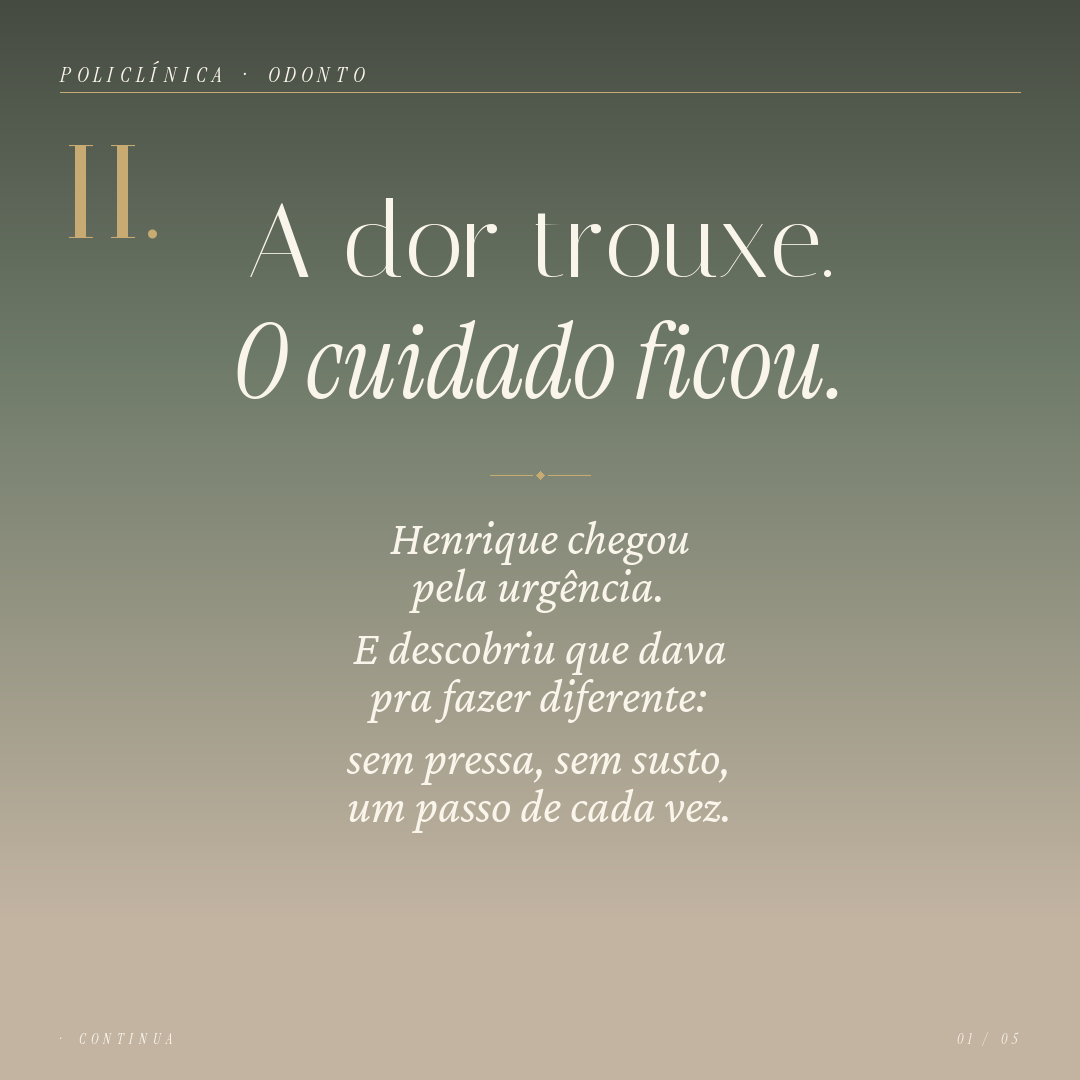 POLICLÍNICA · ODONTO

II.

A dor trouxe.
O cuidado ficou.

Henrique chegou
pela urgência.

E descobriu que dava
pra fazer diferente:

sem pressa, sem susto,
um passo de cada vez.

· CONTINUA

01 / 05